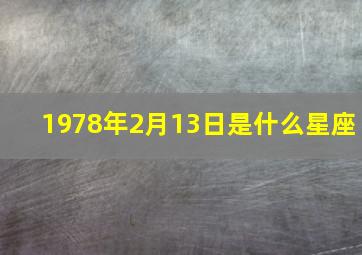 1978年2月13日是什么星座